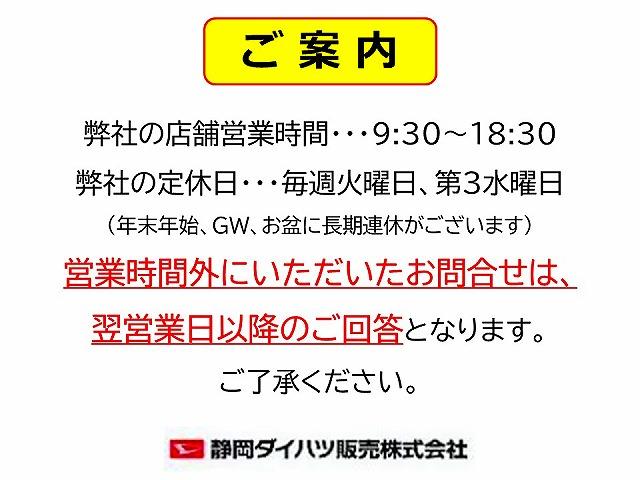 ご案内

弊社の店舗営業時間・・・9:30～18:30

弊社の定休日・・・毎週火曜日、第3水曜日

（年末年始、GW、お盆に長期連休がございます）

営業時間外にいただいたお問合せは、

翌営業日以降のご回答となります。

ご了承ください。

静岡ダイハツ販売株式会社